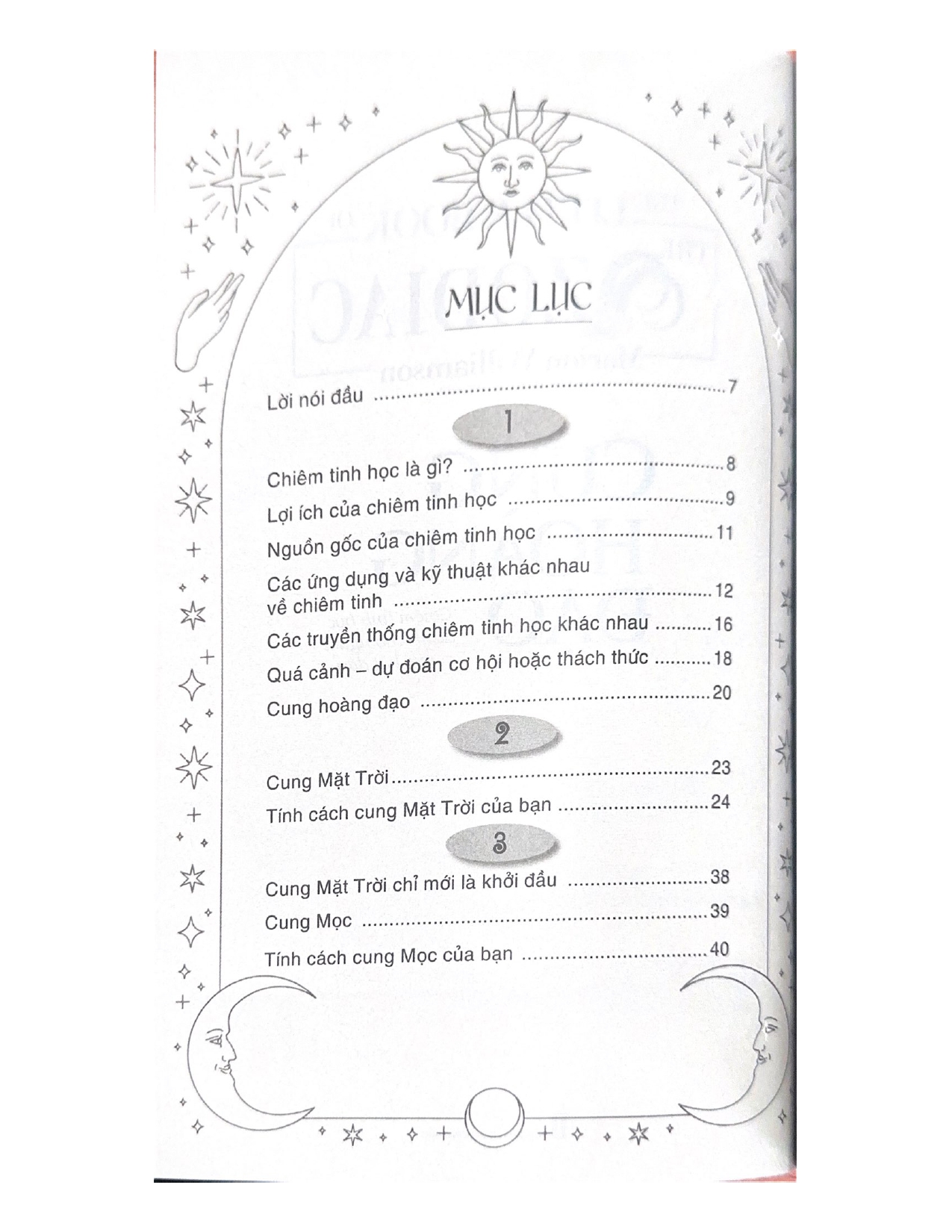 MỤC LỤC

Lời nói đầu 7

1

Chiêm tinh học là gì? 8

Lợi ích của chiêm tinh học 9

Nguồn gốc của chiêm tinh học 11

Các ứng dụng và kỹ thuật khác nhau về chiêm tinh 12

Các truyền thống chiêm tinh học khác nhau 16

Quá cảnh – dự đoán cơ hội hoặc thách thức 18

Cung hoàng đạo 20

2

Cung Mặt Trời 23

Tính cách cung Mặt Trời của bạn 24

3

Cung Mặt Trời chỉ mới là khởi đầu 38

Cung Mọc 39

Tính cách cung Mọc của bạn 40